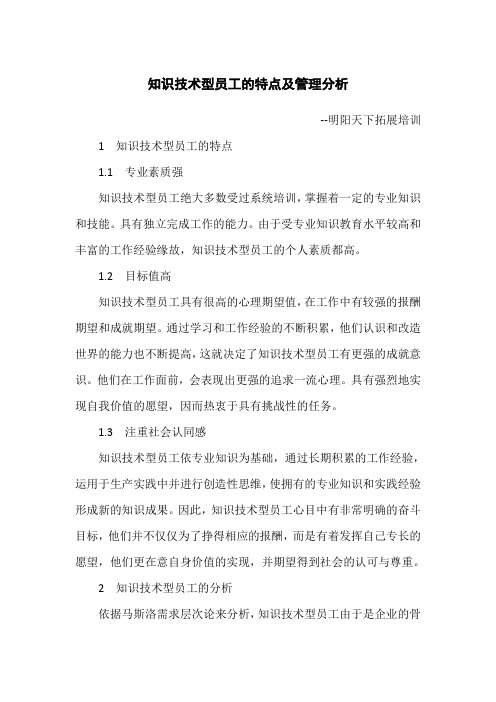 知识技术型员工的特点及管理分析

--明阳天下拓展培训

1　知识技术型员工的特点

1.1　专业素质强

知识技术型员工绝大多数受过系统培训，掌握着一定的专业知识和技能。具有独立完成工作的能力。由于受专业知识教育水平较高和丰富的工作经验缘故，知识技术型员工的个人素质都高。

1.2　目标值高

知识技术型员工具有很高的心理期望值，在工作中有较强的报酬期望和成就期望。通过学习和工作经验的不断积累，他们认识和改造世界的能力也不断提高，这就决定了知识技术型员工有更强的成就意识。他们在工作面前，会表现出更强的追求一流心理。具有强烈地实现自我价值的愿望，因而热衷于具有挑战性的任务。

1.3　注重社会认同感

知识技术型员工依专业知识为基础，通过长期积累的工作经验，运用于生产实践中并进行创造性思维，使拥有的专业知识和实践经验形成新的知识成果。因此，知识技术型员工心目中有非常明确的奋斗目标，他们并不仅仅为了挣得相应的报酬，而是有着发挥自己专长的愿望，他们更在意自身价值的实现，并期望得到社会的认可与尊重。

2　知识技术型员工的分析

依据马斯洛需求层次论来分析，知识技术型员工由于是企业的骨